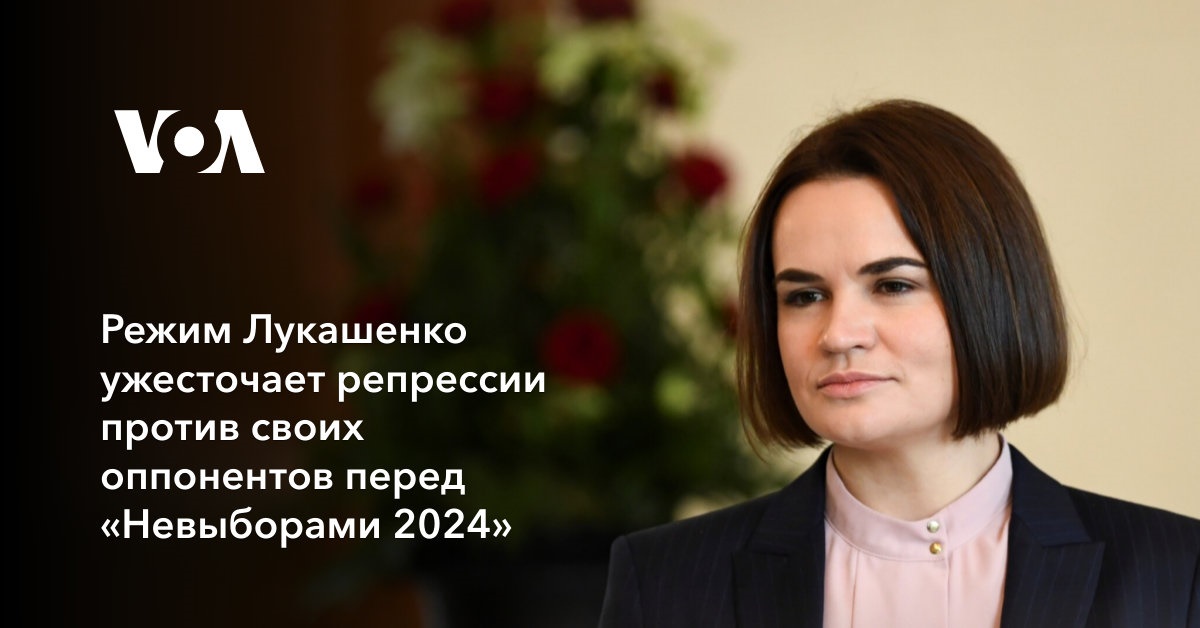 VOA

Режим Лукашенко ужесточает репрессии против своих оппонентов перед «Невыборами 2024»